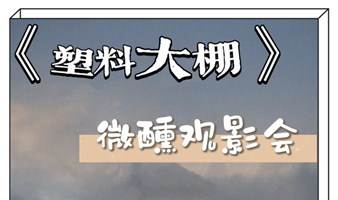 《塑料大棚》

微醺观影会